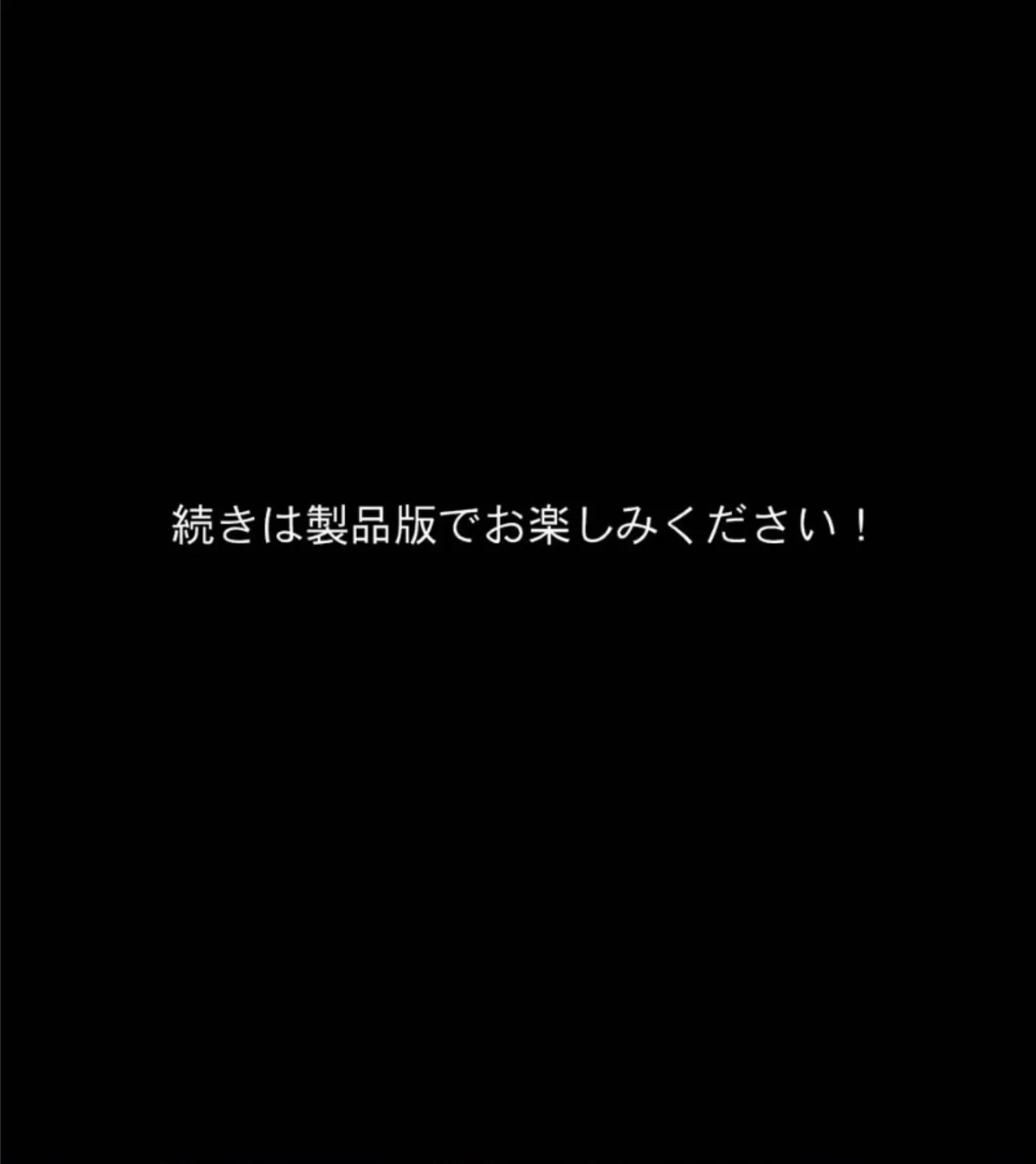 続きは製品版でお楽しみください！